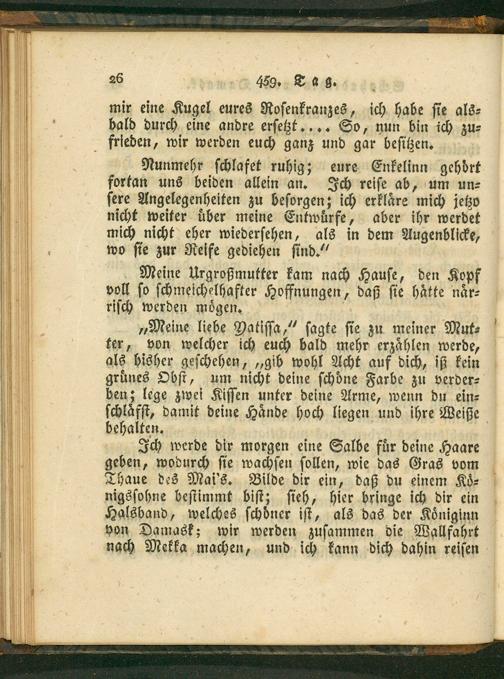 26 459. Tag.

mir eine Kugel eures Rosenkranzes, ich habe sie alsbald durch eine andre ersetzt.... So, nun bin ich zufrieden, wir werden euch ganz und gar besitzen.

Nunmehr schlafet ruhig; eure Enkelinn gehört fortan uns beiden allein an. Ich reise ab, um unsere Angelegenheiten zu besorgen; ich erkläre mich jetzo nicht weiter über meine Entwürfe, aber ihr werdet mich nicht eher wiedersehen, als in dem Augenblicke, wo sie zur Reife gediehen sind."

Meine Urgroßmutter kam nach Hause, den Kopf voll so schmeichelhafter Hoffnungen, daß sie hätte närrisch werden mögen.

„Meine liebe Yatissa," sagte sie zu meiner Mutter, von welcher ich euch bald mehr erzählen werde, als bisher geschehen, „gib wohl Acht auf dich, iß kein grünes Obst, um nicht deine schöne Farbe zu verderben; lege zwei Kissen unter deine Arme, wenn du einschläfst, damit deine Hände hoch liegen und ihre Weiße behalten.

Ich werde dir morgen eine Salbe für deine Haare geben, wodurch sie wachsen sollen, wie das Gras vom Thaue des Mai's. Bilde dir ein, daß du einem Königssohne bestimmt bist; sieh, hier bringe ich dir ein Halsband, welches schöner ist, als das der Königinn von Damask; wir werden zusammen die Wallfahrt nach Mekka machen, und ich kann dich dahin reisen